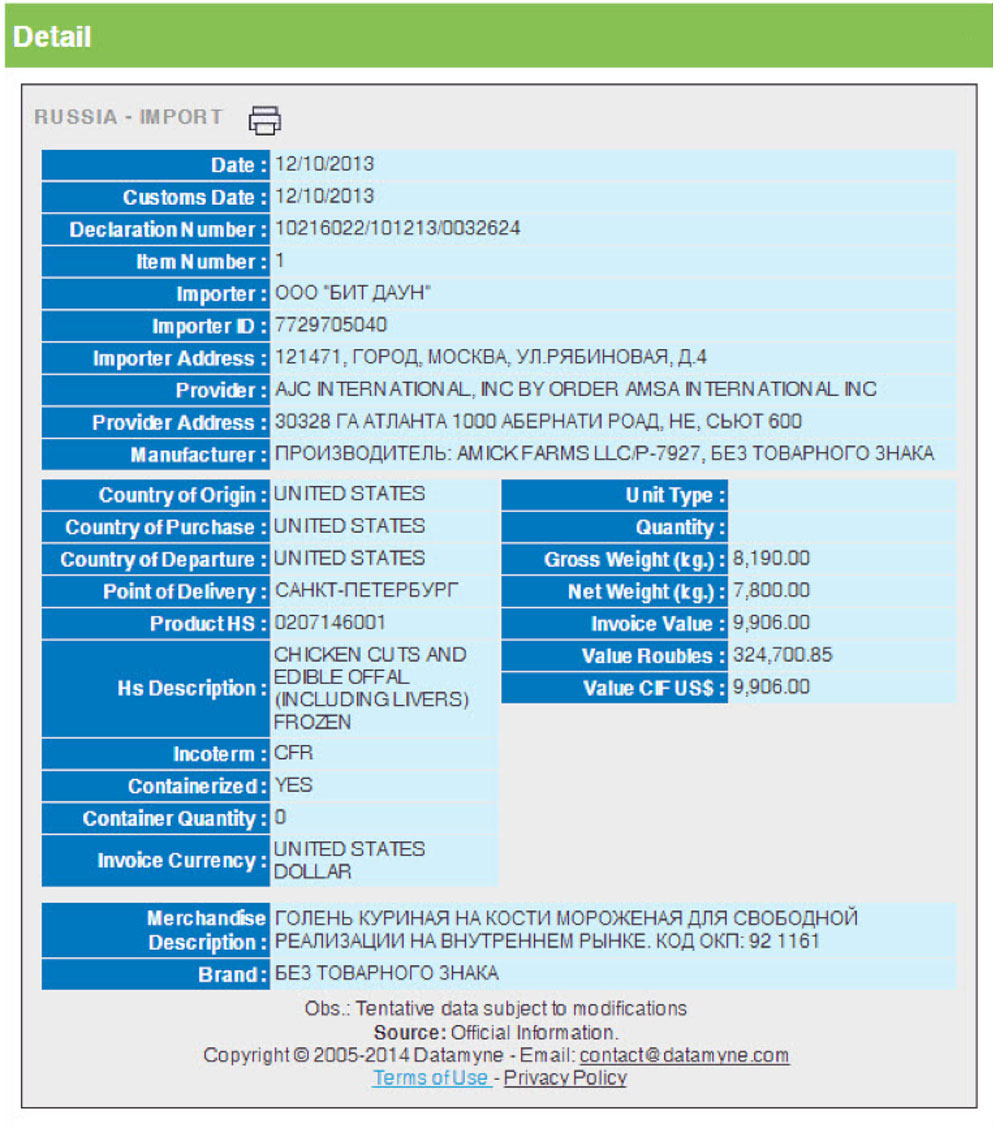 Detail

RUSSIA - IMPORT

| | |
|---|---|
| Date : | 12/10/2013 |
| Customs Date : | 12/10/2013 |
| Declaration Number : | 10216022/101213/0032624 |
| Item Number : | 1 |
| Importer : | ООО "БИТ ДАУН" |
| Importer ID : | 7729705040 |
| Importer Address : | 121471, ГОРОД, МОСКВА, УЛ.РЯБИНОВАЯ, Д.4 |
| Provider : | AJC INTERNATIONAL, INC BY ORDER AMSA INTERNATIONAL INC |
| Provider Address : | 30328 ГА АТЛАНТА 1000 АБЕРНАТИ РОАД, НЕ, СЬЮТ 600 |
| Manufacturer : | ПРОИЗВОДИТЕЛЬ: AMICK FARMS LLC/P-7927, БЕЗ ТОВАРНОГО ЗНАКА |

| | |
|---|---|
| Country of Origin : | UNITED STATES |
| Country of Purchase : | UNITED STATES |
| Country of Departure : | UNITED STATES |
| Point of Delivery : | САНКТ-ПЕТЕРБУРГ |
| Product HS : | 0207146001 |
| Hs Description : | CHICKEN CUTS AND EDIBLE OFFAL (INCLUDING LIVERS) FROZEN |
| Incoterm : | CFR |
| Containerized : | YES |
| Container Quantity : | 0 |
| Invoice Currency : | UNITED STATES DOLLAR |

| | |
|---|---|
| Unit Type : | |
| Quantity : | |
| Gross Weight (kg.) : | 8,190.00 |
| Net Weight (kg.) : | 7,800.00 |
| Invoice Value : | 9,906.00 |
| Value Roubles : | 324,700.85 |
| Value CIF US$ : | 9,906.00 |

| | |
|---|---|
| Merchandise Description : | ГОЛЕНЬ КУРИНАЯ НА КОСТИ МОРОЖЕНАЯ ДЛЯ СВОБОДНОЙ РЕАЛИЗАЦИИ НА ВНУТРЕННЕМ РЫНКЕ. КОД ОКП: 92 1161 |
| Brand : | БЕЗ ТОВАРНОГО ЗНАКА |

Obs.: Tentative data subject to modifications
Source: Official Information.
Copyright © 2005-2014 Datamyne - Email: contact@datamyne.com
Terms of Use - Privacy Policy